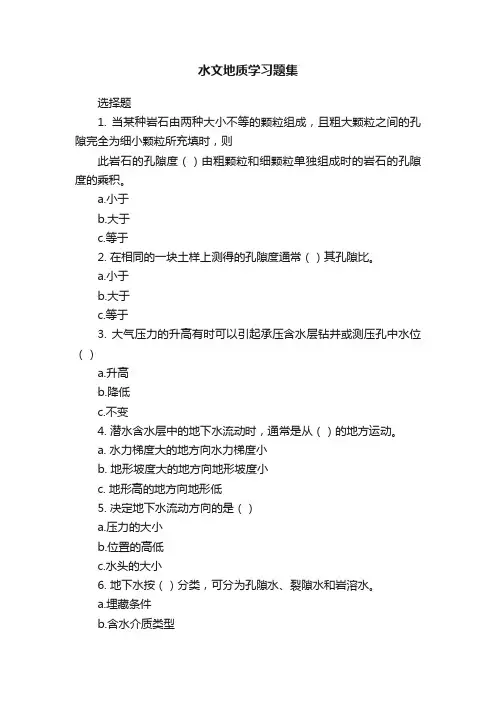 水文地质学习题集

选择题

1. 当某种岩石由两种大小不等的颗粒组成，且粗大颗粒之间的孔隙完全为细小颗粒所充填时，则

此岩石的孔隙度（ ）由粗颗粒和细颗粒单独组成时的岩石的孔隙度的乘积。

a.小于

b.大于

c.等于

2. 在相同的一块土样上测得的孔隙度通常（ ）其孔隙比。

a.小于

b.大于

c.等于

3. 大气压力的升高有时可以引起承压含水层钻井或测压孔中水位（ ）

a.升高

b.降低

c.不变

4. 潜水含水层中的地下水流动时，通常是从（ ）的地方运动。

a. 水力梯度大的地方向水力梯度小

b. 地形坡度大的地方向地形坡度小

c. 地形高的地方向地形低

5. 决定地下水流动方向的是（ ）

a.压力的大小

b.位置的高低

c.水头的大小

6. 地下水按（ ）分类，可分为孔隙水、裂隙水和岩溶水。

a.埋藏条件

b.含水介质类型